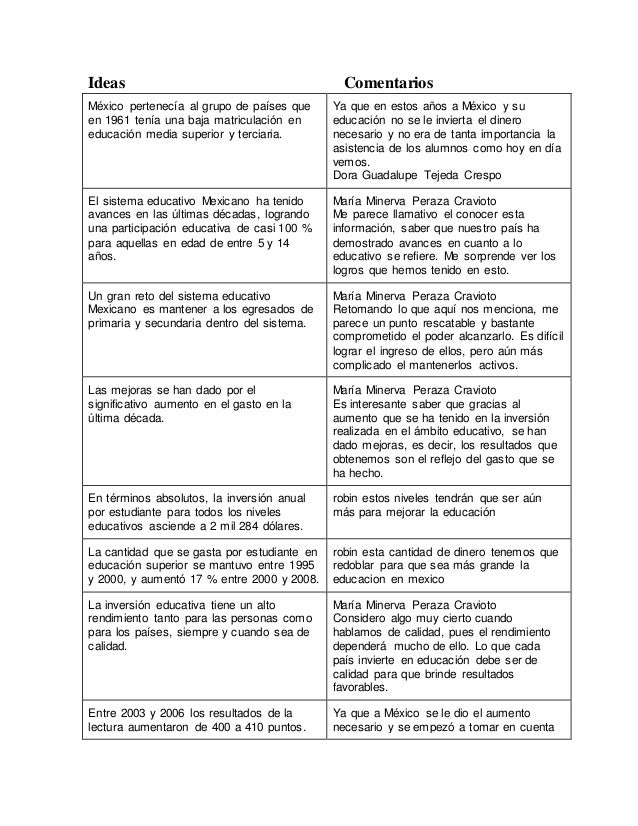 | Ideas | Comentarios |
|---|---|
| México pertenecía al grupo de países que en 1961 tenía una baja matriculación en educación media superior y terciaria. | Ya que en estos años a México y su educación no se le invierta el dinero necesario y no era de tanta importancia la asistencia de los alumnos como hoy en día vemos. Dora Guadalupe Tejeda Crespo |
| El sistema educativo Mexicano ha tenido avances en las últimas décadas, logrando una participación educativa de casi 100 % para aquellas en edad de entre 5 y 14 años. | María Minerva Peraza Cravioto Me parece llamativo el conocer esta información, saber que nuestro país ha demostrado avances en cuanto a lo educativo se refiere. Me sorprende ver los logros que hemos tenido en esto. |
| Un gran reto del sistema educativo Mexicano es mantener a los egresados de primaria y secundaria dentro del sistema. | María Minerva Peraza Cravioto Retomando lo que aquí nos menciona, me parece un punto rescatable y bastante comprometido el poder alcanzarlo. Es difícil lograr el ingreso de ellos, pero aún más complicado el mantenerlos activos. |
| Las mejoras se han dado por el significativo aumento en el gasto en la última década. | María Minerva Peraza Cravioto Es interesante saber que gracias al aumento que se ha tenido en la inversión realizada en el ámbito educativo, se han dado mejoras, es decir, los resultados que obtenemos son el reflejo del gasto que se ha hecho. |
| En términos absolutos, la inversión anual por estudiante para todos los niveles educativos asciende a 2 mil 284 dólares. | robin estos niveles tendrán que ser aún más para mejorar la educación |
| La cantidad que se gasta por estudiante en educación superior se mantuvo entre 1995 y 2000, y aumentó 17 % entre 2000 y 2008. | robin esta cantidad de dinero tenemos que redoblar para que sea más grande la educacion en mexico |
| La inversión educativa tiene un alto rendimiento tanto para las personas como para los países, siempre y cuando sea de calidad. | María Minerva Peraza Cravioto Considero algo muy cierto cuando hablamos de calidad, pues el rendimiento dependerá mucho de ello. Lo que cada país invierte en educación debe ser de calidad para que brinde resultados favorables. |
| Entre 2003 y 2006 los resultados de la lectura aumentaron de 400 a 410 puntos. | Ya que a México se le dio el aumento necesario y se empezó a tomar en cuenta |